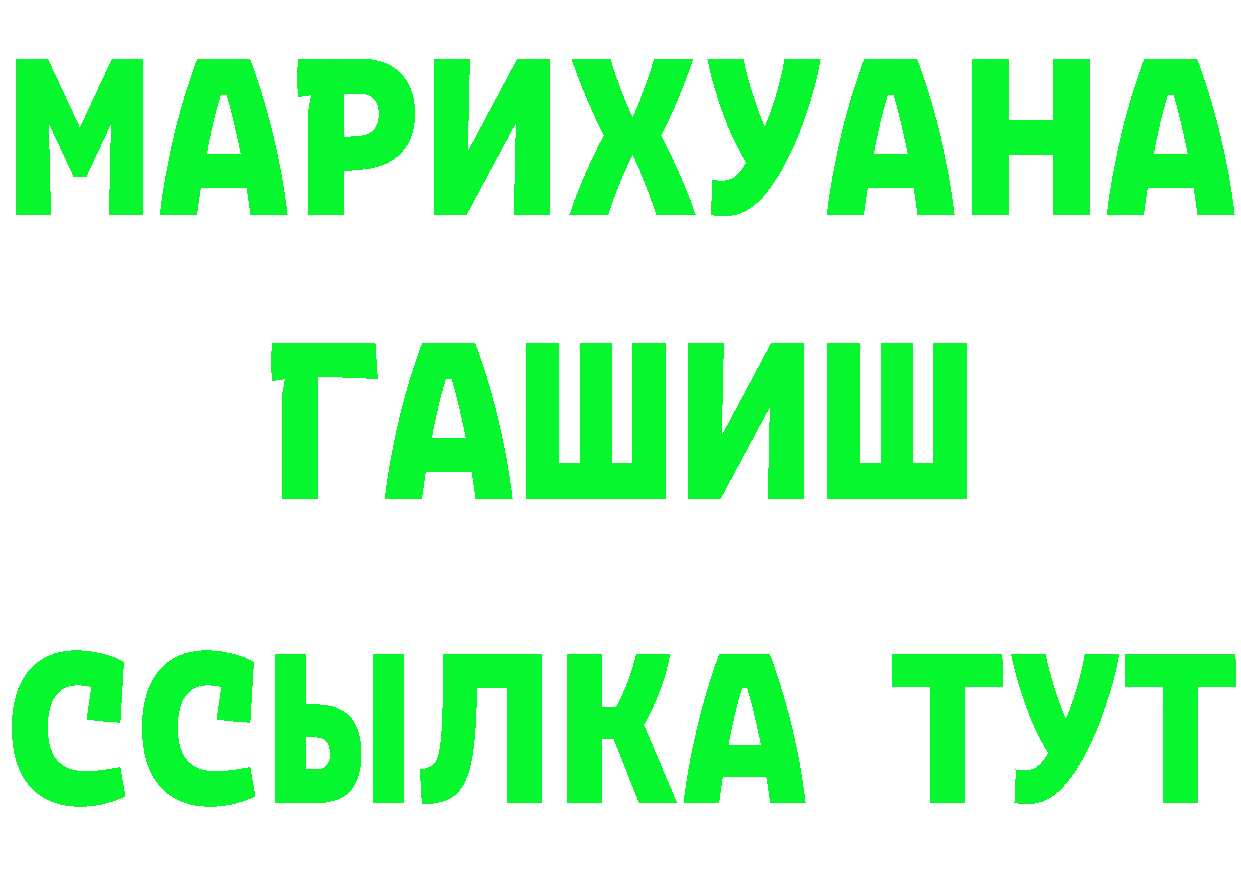 МАРИХУАНА
ГАШИШ
ССЫЛКА ТУТ